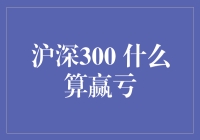 沪深300 什么算赢亏